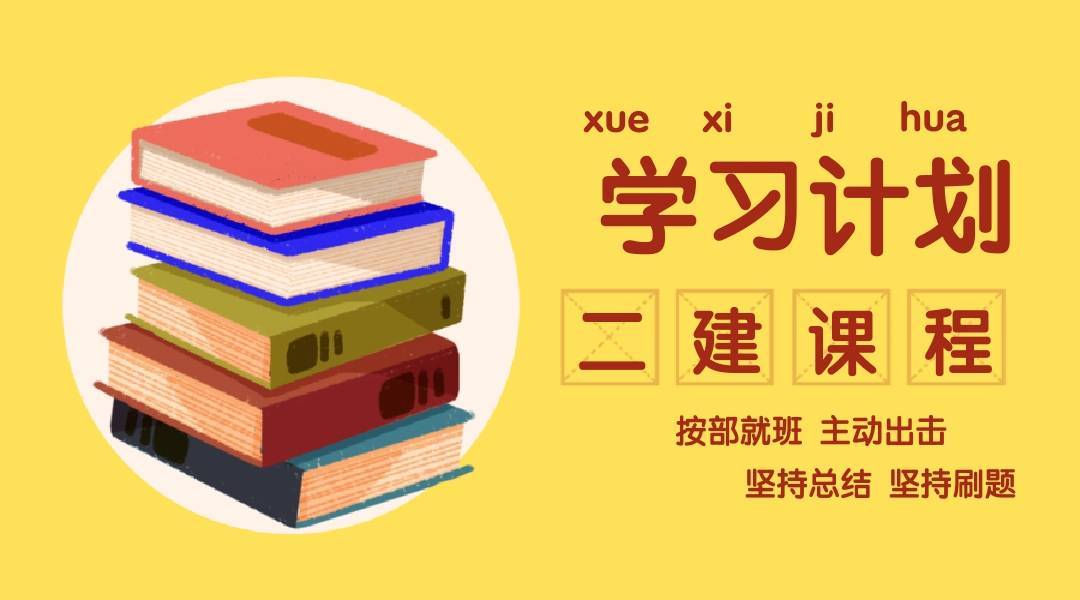 xue xi ji hua
学习计划

二建课程

按部就班 主动出击
坚持总结 坚持刷题